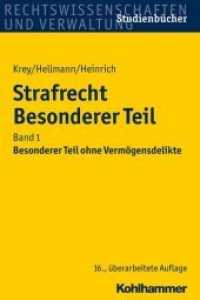 RECHTSWISSENSCHAFTEN UND VERWALTUNG
Studienbücher

Krey/Hellmann/Heinrich

Strafrecht
Besonderer Teil

Band 1
Besonderer Teil ohne Vermögensdelikte

16., überarbeitete Auflage

Kohlhammer